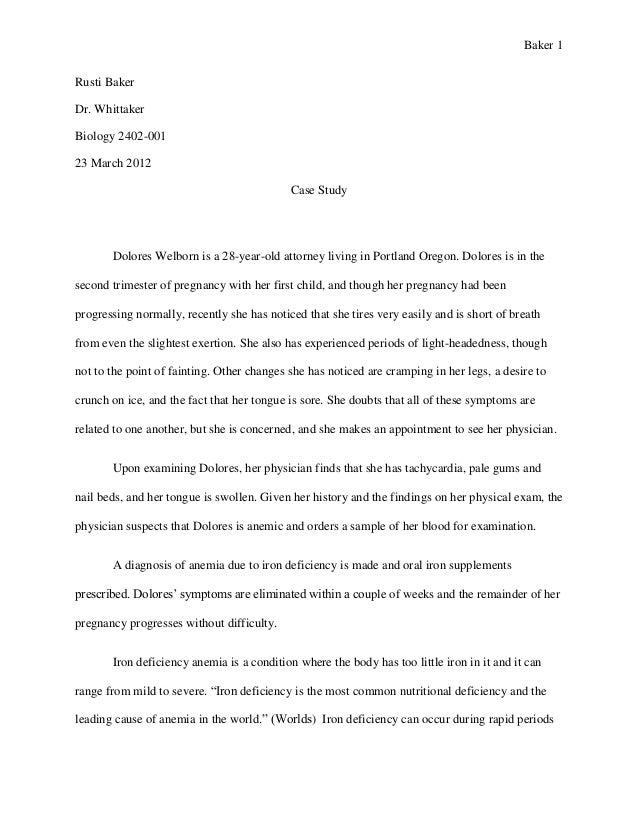 Baker 1

Rusti Baker

Dr. Whittaker

Biology 2402-001

23 March 2012

Case Study

Dolores Welborn is a 28-year-old attorney living in Portland Oregon. Dolores is in the second trimester of pregnancy with her first child, and though her pregnancy had been progressing normally, recently she has noticed that she tires very easily and is short of breath from even the slightest exertion. She also has experienced periods of light-headedness, though not to the point of fainting. Other changes she has noticed are cramping in her legs, a desire to crunch on ice, and the fact that her tongue is sore. She doubts that all of these symptoms are related to one another, but she is concerned, and she makes an appointment to see her physician.

Upon examining Dolores, her physician finds that she has tachycardia, pale gums and nail beds, and her tongue is swollen. Given her history and the findings on her physical exam, the physician suspects that Dolores is anemic and orders a sample of her blood for examination.

A diagnosis of anemia due to iron deficiency is made and oral iron supplements prescribed. Dolores' symptoms are eliminated within a couple of weeks and the remainder of her pregnancy progresses without difficulty.

Iron deficiency anemia is a condition where the body has too little iron in it and it can range from mild to severe. "Iron deficiency is the most common nutritional deficiency and the leading cause of anemia in the world." (Worlds) Iron deficiency can occur during rapid periods